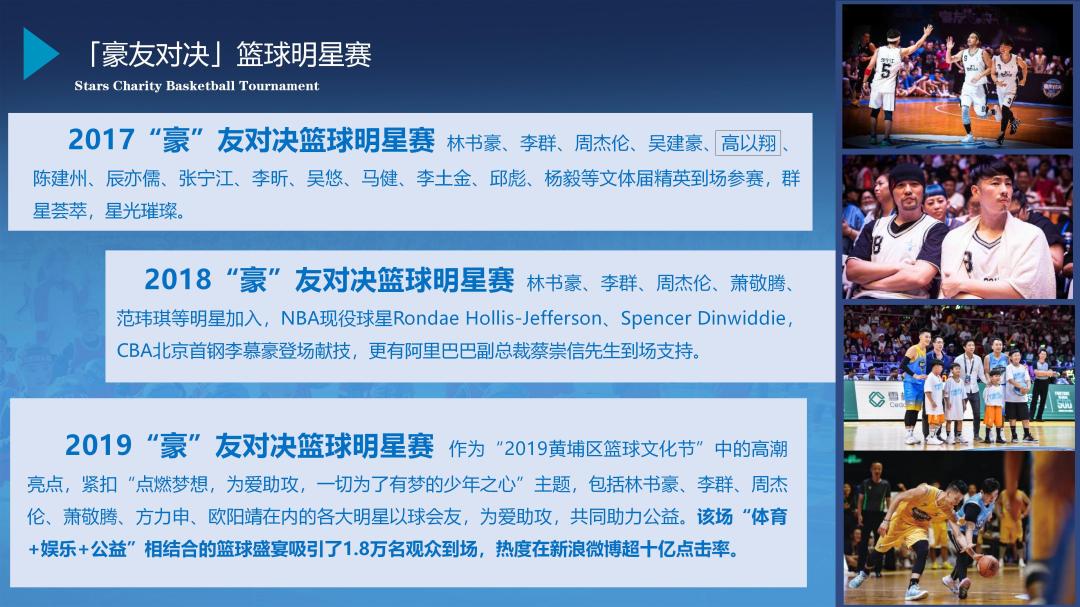 「豪友对决」篮球明星赛
Stars Charity Basketball Tournament

2017“豪”友对决篮球明星赛 林书豪、李群、周杰伦、吴建豪、高以翔、陈建州、辰亦儒、张宁江、李昕、吴悠、马健、李土金、邱彪、杨毅等文体届精英到场参赛，群星荟萃，星光璀璨。

2018“豪”友对决篮球明星赛 林书豪、李群、周杰伦、萧敬腾、范玮琪等明星加入，NBA现役球星Rondae Hollis-Jefferson、Spencer Dinwiddie，CBA北京首钢李慕豪登场献技，更有阿里巴巴副总裁蔡崇信先生到场支持。

2019“豪”友对决篮球明星赛 作为“2019黄埔区篮球文化节”中的高潮亮点，紧扣“点燃梦想，为爱助攻，一切为了有梦的少年之心”主题，包括林书豪、李群、周杰伦、萧敬腾、方力申、欧阳靖在内的各大明星以球会友，为爱助攻，共同助力公益。该场“体育+娱乐+公益”相结合的篮球盛宴吸引了1.8万名观众到场，热度在新浪微博超十亿点击率。